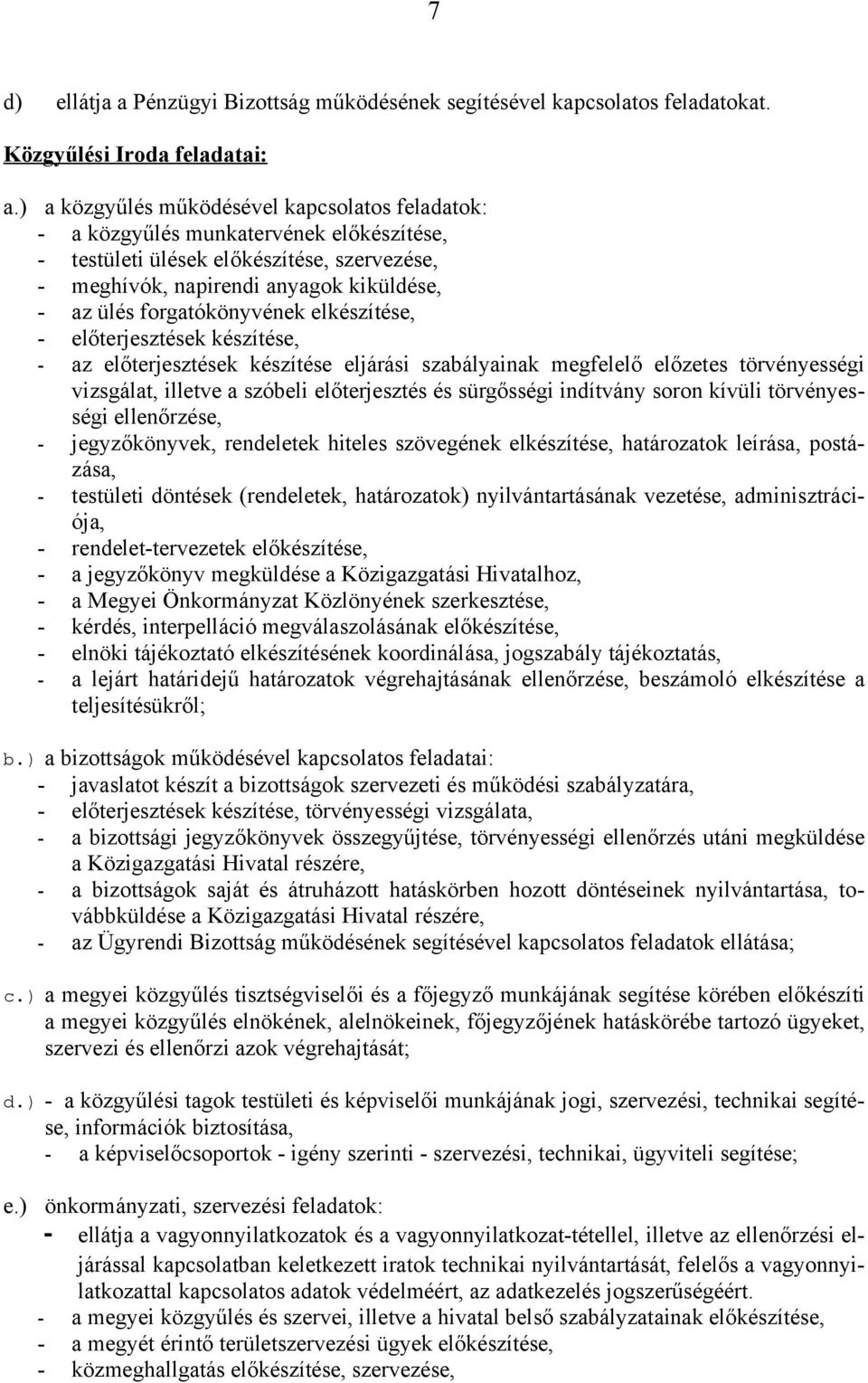 7

d) ellátja a Pénzügyi Bizottság működésének segítésével kapcsolatos feladatokat.

Közgyűlési Iroda feladatai:

a.) a közgyűlés működésével kapcsolatos feladatok:
- a közgyűlés munkatervének előkészítése,
- testületi ülések előkészítése, szervezése,
- meghívók, napirendi anyagok kiküldése,
- az ülés forgatókönyvének elkészítése,
- előterjesztések készítése,
- az előterjesztések készítése eljárási szabályainak megfelelő előzetes törvényességi vizsgálat, illetve a szóbeli előterjesztés és sürgősségi indítvány soron kívüli törvényességi ellenőrzése,
- jegyzőkönyvek, rendeletek hiteles szövegének elkészítése, határozatok leírása, postázása,
- testületi döntések (rendeletek, határozatok) nyilvántartásának vezetése, adminisztrációja,
- rendelet-tervezetek előkészítése,
- a jegyzőkönyv megküldése a Közigazgatási Hivatalhoz,
- a Megyei Önkormányzat Közlönyének szerkesztése,
- kérdés, interpelláció megválaszolásának előkészítése,
- elnöki tájékoztató elkészítésének koordinálása, jogszabály tájékoztatás,
- a lejárt határidejű határozatok végrehajtásának ellenőrzése, beszámoló elkészítése a teljesítésükről;

b.) a bizottságok működésével kapcsolatos feladatai:
- javaslatot készít a bizottságok szervezeti és működési szabályzatára,
- előterjesztések készítése, törvényességi vizsgálata,
- a bizottsági jegyzőkönyvek összegyűjtése, törvényességi ellenőrzés utáni megküldése a Közigazgatási Hivatal részére,
- a bizottságok saját és átruházott hatáskörben hozott döntéseinek nyilvántartása, továbbküldése a Közigazgatási Hivatal részére,
- az Ügyrendi Bizottság működésének segítésével kapcsolatos feladatok ellátása;

c.) a megyei közgyűlés tisztségviselői és a főjegyző munkájának segítése körében előkészíti a megyei közgyűlés elnökének, alelnökeinek, főjegyzőjének hatáskörébe tartozó ügyeket, szervezi és ellenőrzi azok végrehajtását;

d.) - a közgyűlési tagok testületi és képviselői munkájának jogi, szervezési, technikai segítése, információk biztosítása,
- a képviselőcsoportok - igény szerinti - szervezési, technikai, ügyviteli segítése;

e.) önkormányzati, szervezési feladatok:
- ellátja a vagyonnyilatkozatok és a vagyonnyilatkozat-tétellel, illetve az ellenőrzési eljárással kapcsolatban keletkezett iratok technikai nyilvántartását, felelős a vagyonnyilatkozattal kapcsolatos adatok védelméért, az adatkezelés jogszerűségéért.
- a megyei közgyűlés és szervei, illetve a hivatal belső szabályzatainak előkészítése,
- a megyét érintő területszervezési ügyek előkészítése,
- közmeghallgatás előkészítése, szervezése,